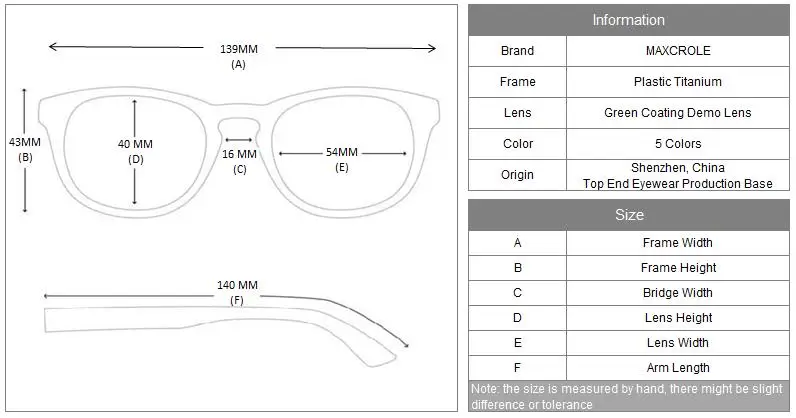 139MM
(A)

43MM
(B)

40 MM
(D)

16 MM
(C)

54MM
(E)

140 MM
(F)

| Information | |
|---|---|
| Brand | MAXCROLE |
| Frame | Plastic Titanium |
| Lens | Green Coating Demo Lens |
| Color | 5 Colors |
| Origin | Shenzhen, China Top End Eyewear Production Base |

| Size | |
|---|---|
| A | Frame Width |
| B | Frame Height |
| C | Bridge Width |
| D | Lens Height |
| E | Lens Width |
| F | Arm Length |

Note: the size is measured by hand, there might be slight difference or tolerance